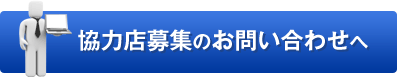 協力店募集のお問い合わせへ